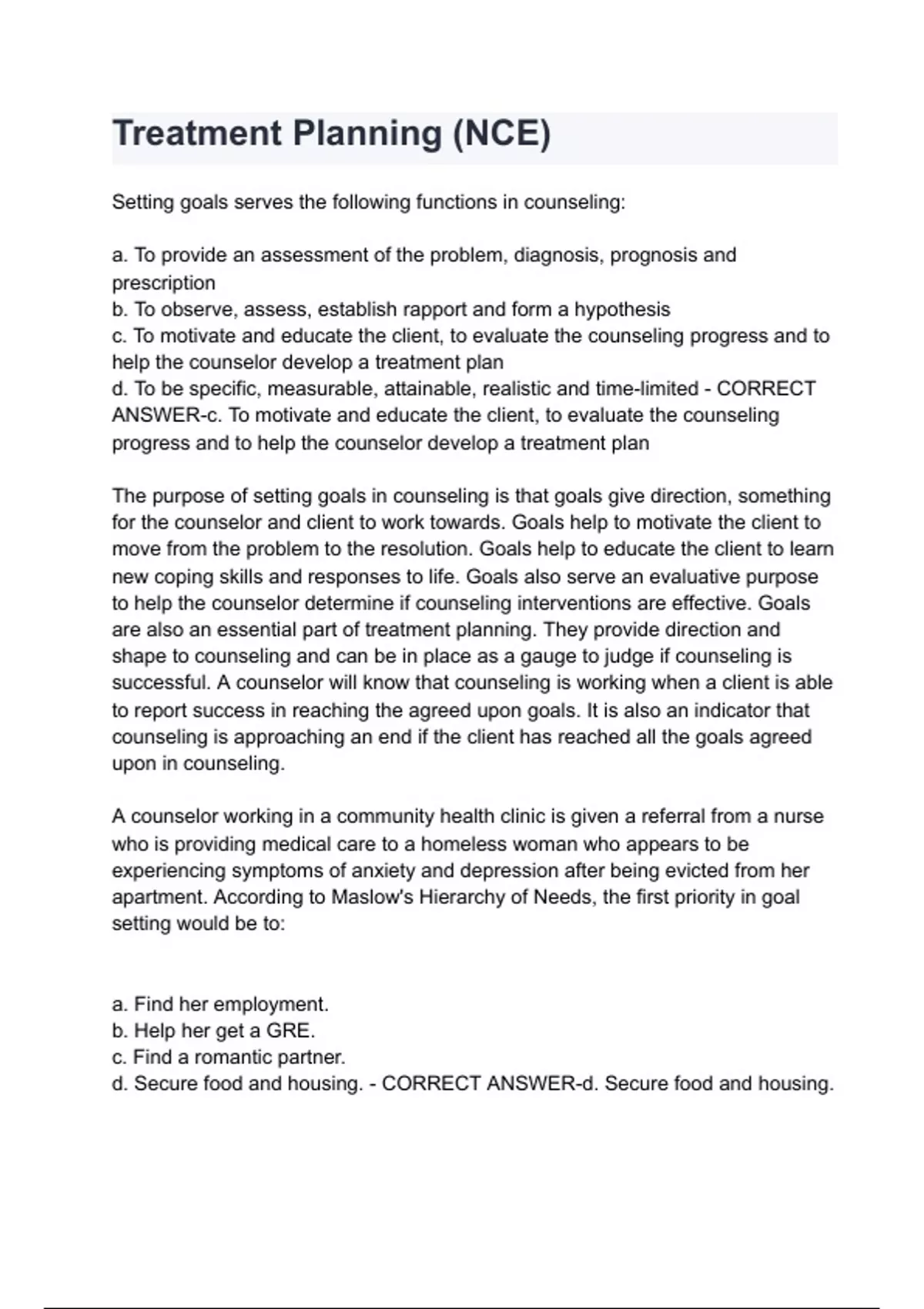 Treatment Planning (NCE)

Setting goals serves the following functions in counseling:

a. To provide an assessment of the problem, diagnosis, prognosis and prescription
b. To observe, assess, establish rapport and form a hypothesis
c. To motivate and educate the client, to evaluate the counseling progress and to help the counselor develop a treatment plan
d. To be specific, measurable, attainable, realistic and time-limited - CORRECT ANSWER-c. To motivate and educate the client, to evaluate the counseling progress and to help the counselor develop a treatment plan

The purpose of setting goals in counseling is that goals give direction, something for the counselor and client to work towards. Goals help to motivate the client to move from the problem to the resolution. Goals help to educate the client to learn new coping skills and responses to life. Goals also serve an evaluative purpose to help the counselor determine if counseling interventions are effective. Goals are also an essential part of treatment planning. They provide direction and shape to counseling and can be in place as a gauge to judge if counseling is successful. A counselor will know that counseling is working when a client is able to report success in reaching the agreed upon goals. It is also an indicator that counseling is approaching an end if the client has reached all the goals agreed upon in counseling.

A counselor working in a community health clinic is given a referral from a nurse who is providing medical care to a homeless woman who appears to be experiencing symptoms of anxiety and depression after being evicted from her apartment. According to Maslow's Hierarchy of Needs, the first priority in goal setting would be to:

a. Find her employment.
b. Help her get a GRE.
c. Find a romantic partner.
d. Secure food and housing. - CORRECT ANSWER-d. Secure food and housing.